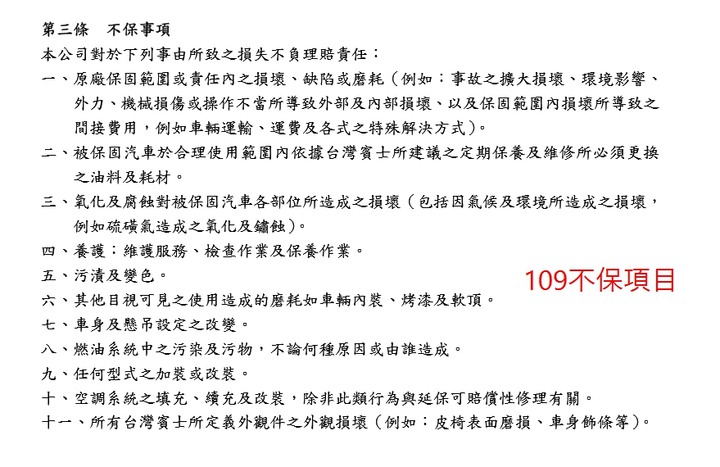 第三條　不保事項

本公司對於下列事由所致之損失不負理賠責任：

一、原廠保固範圍或責任內之損壞、缺陷或磨耗（例如：事故之擴大損壞、環境影響、外力、機械損傷或操作不當所導致外部及內部損壞、以及保固範圍內損壞所導致之間接費用，例如車輛運輸、運費及各式之特殊解決方式）。

二、被保固汽車於合理使用範圍內依據台灣賓士所建議之定期保養及維修所必須更換之油料及耗材。

三、氧化及腐蝕對被保固汽車各部位所造成之損壞（包括因氣候及環境所造成之損壞，例如硫磺氣造成之氧化及鏽蝕）。

四、養護：維護服務、檢查作業及保養作業。

五、污漬及變色。

109不保項目

六、其他目視可見之使用造成的磨耗如車輛內裝、烤漆及軟頂。

七、車身及懸吊設定之改變。

八、燃油系統中之污染及污物，不論何種原因或由誰造成。

九、任何型式之加裝或改裝。

十、空調系統之填充、續充及改裝，除非此類行為與延保可賠償性修理有關。

十一、所有台灣賓士所定義外觀件之外觀損壞（例如：皮椅表面磨損、車身飾條等）。